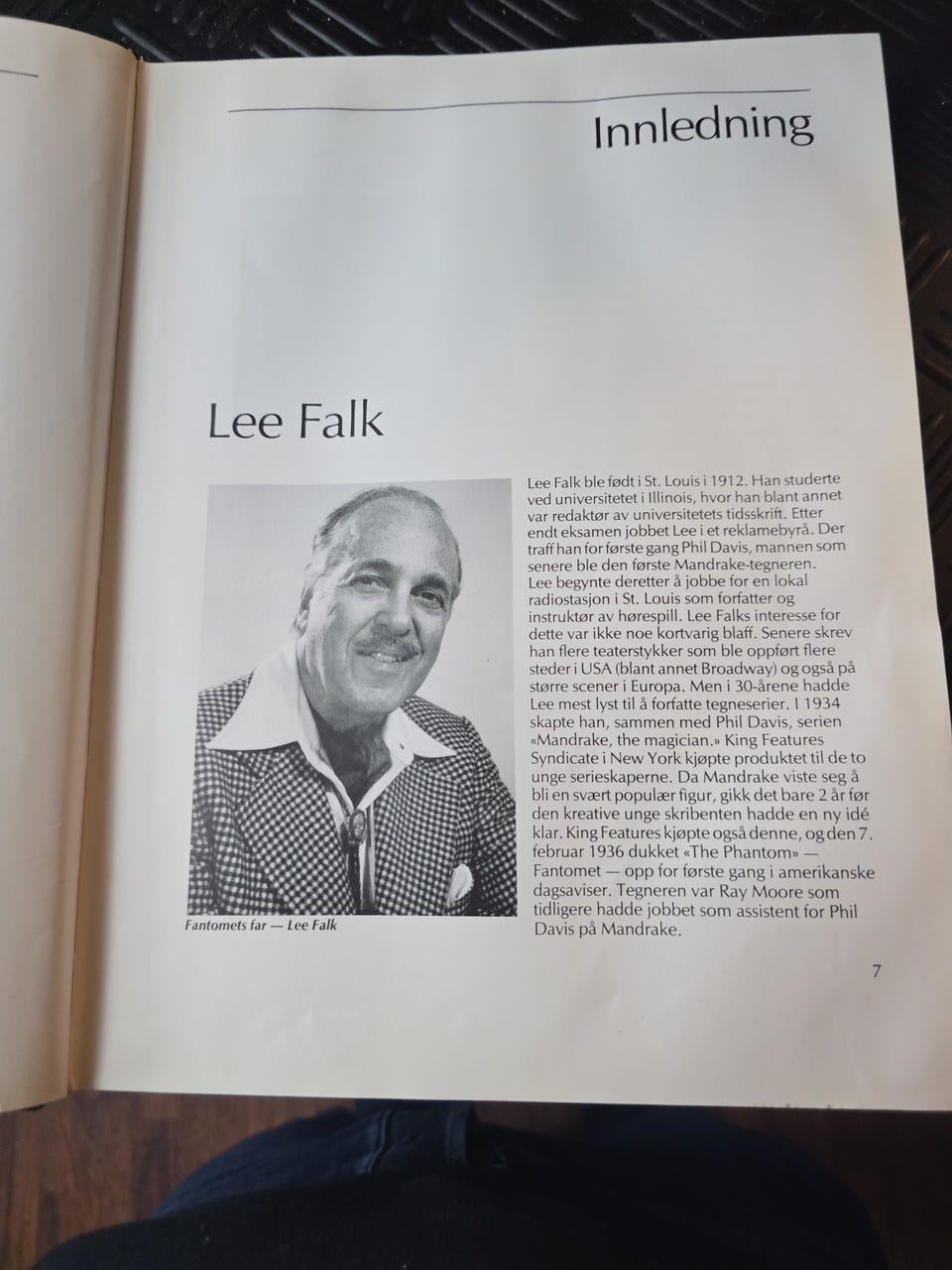 Innledning

Lee Falk

Fantomets far — Lee Falk

Lee Falk ble født i St. Louis i 1912. Han studerte ved universitetet i Illinois, hvor han blant annet var redaktør av universitetets tidsskrift. Etter endt eksamen jobbet Lee i et reklamebyrå. Der traff han for første gang Phil Davis, mannen som senere ble den første Mandrake-tegneren. Lee begynte deretter å jobbe for en lokal radiostasjon i St. Louis som forfatter og instruktør av hørespill. Lee Falks interesse for dette var ikke noe kortvarig blaff. Senere skrev han flere teaterstykker som ble oppført flere steder i USA (blant annet Broadway) og også på større scener i Europa. Men i 30-årene hadde Lee mest lyst til å forfatte tegneserier. I 1934 skapte han, sammen med Phil Davis, serien «Mandrake, the magician.» King Features Syndicate i New York kjøpte produktet til de to unge serieskaperne. Da Mandrake viste seg å bli en svært populær figur, gikk det bare 2 år før den kreative unge skribenten hadde en ny idé klar. King Features kjøpte også denne, og den 7. februar 1936 dukket «The Phantom» — Fantomet — opp for første gang i amerikanske dagsaviser. Tegneren var Ray Moore som tidligere hadde jobbet som assistent for Phil Davis på Mandrake.

7